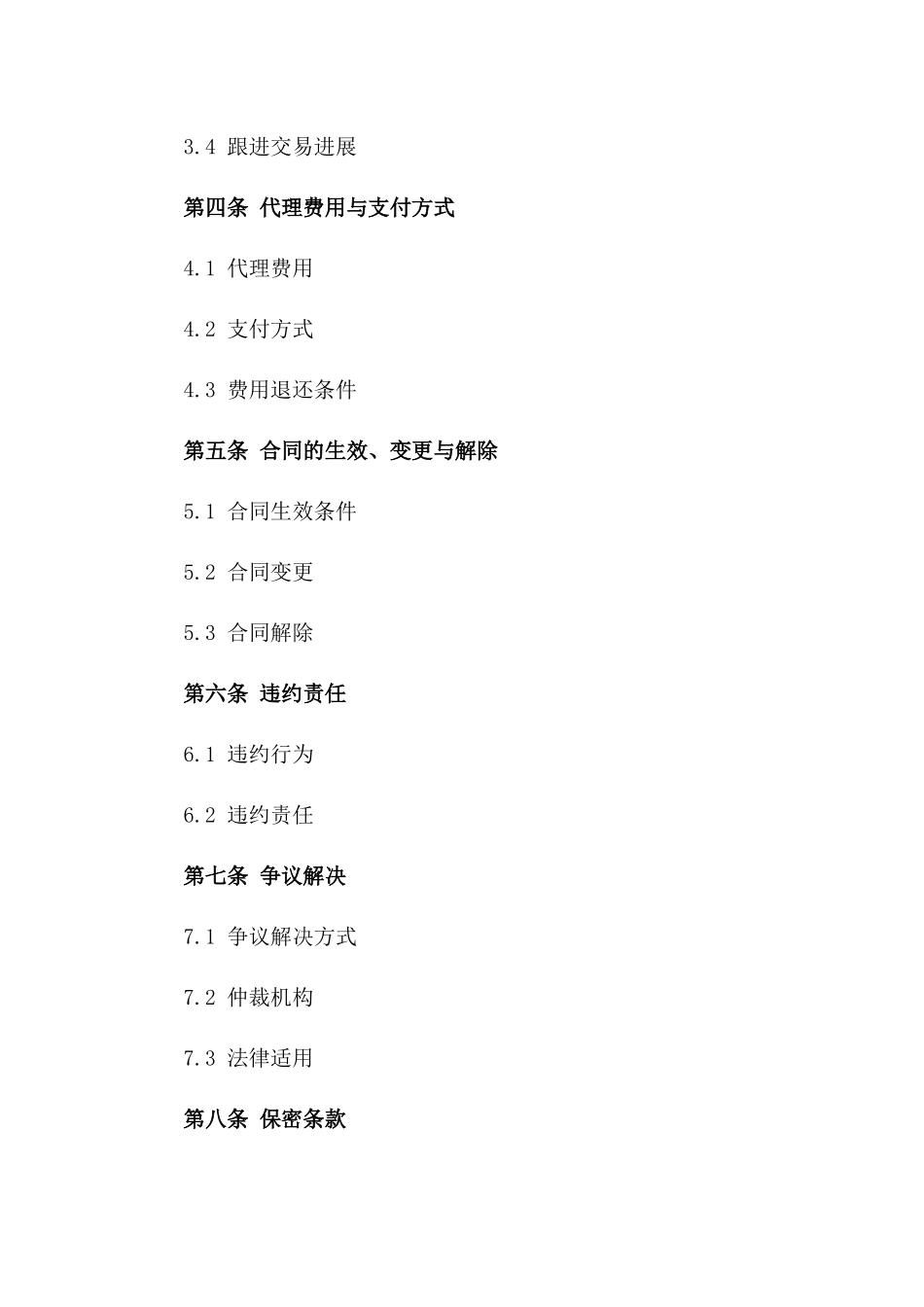 3.4 跟进交易进展

第四条 代理费用与支付方式

4.1 代理费用

4.2 支付方式

4.3 费用退还条件

第五条 合同的生效、变更与解除

5.1 合同生效条件

5.2 合同变更

5.3 合同解除

第六条 违约责任

6.1 违约行为

6.2 违约责任

第七条 争议解决

7.1 争议解决方式

7.2 仲裁机构

7.3 法律适用

第八条 保密条款